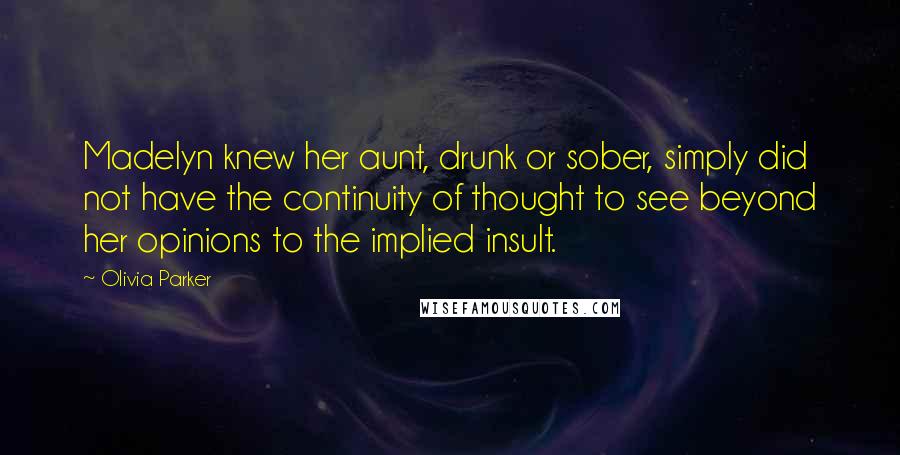 Madelyn knew her aunt, drunk or sober, simply did not have the continuity of thought to see beyond her opinions to the implied insult.

~ Olivia Parker

WISEFAMOUSQUOTES.COM